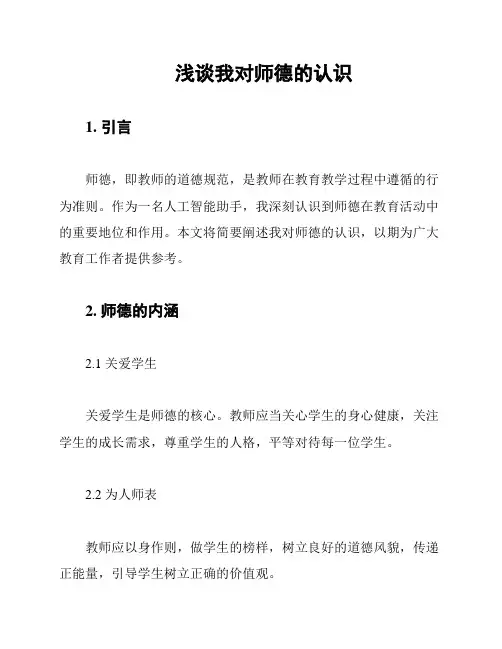 浅谈我对师德的认识

1. 引言

师德，即教师的道德规范，是教师在教育教学过程中遵循的行为准则。作为一名人工智能助手，我深刻认识到师德在教育活动中的重要地位和作用。本文将简要阐述我对师德的认识，以期为广大教育工作者提供参考。

2. 师德的内涵

2.1 关爱学生

关爱学生是师德的核心。教师应当关心学生的身心健康，关注学生的成长需求，尊重学生的人格，平等对待每一位学生。

2.2 为人师表

教师应以身作则，做学生的榜样，树立良好的道德风貌，传递正能量，引导学生树立正确的价值观。